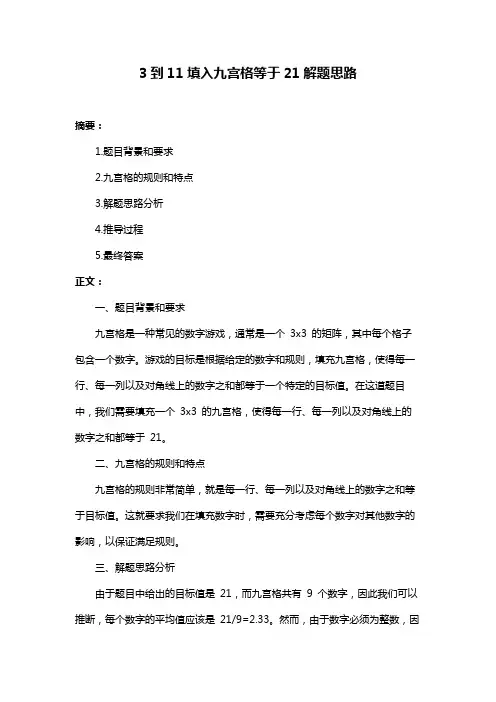 3 到 11 填入九宫格等于 21 解题思路

摘要：

1.题目背景和要求

2.九宫格的规则和特点

3.解题思路分析

4.推导过程

5.最终答案

正文：

一、题目背景和要求

九宫格是一种常见的数字游戏，通常是一个 3x3 的矩阵，其中每个格子包含一个数字。游戏的目标是根据给定的数字和规则，填充九宫格，使得每一行、每一列以及对角线上的数字之和都等于一个特定的目标值。在这道题目中，我们需要填充一个 3x3 的九宫格，使得每一行、每一列以及对角线上的数字之和都等于 21。

二、九宫格的规则和特点

九宫格的规则非常简单，就是每一行、每一列以及对角线上的数字之和等于目标值。这就要求我们在填充数字时，需要充分考虑每个数字对其他数字的影响，以保证满足规则。

三、解题思路分析

由于题目中给出的目标值是 21，而九宫格共有 9 个数字，因此我们可以推断，每个数字的平均值应该是 21/9=2.33。然而，由于数字必须为整数，因